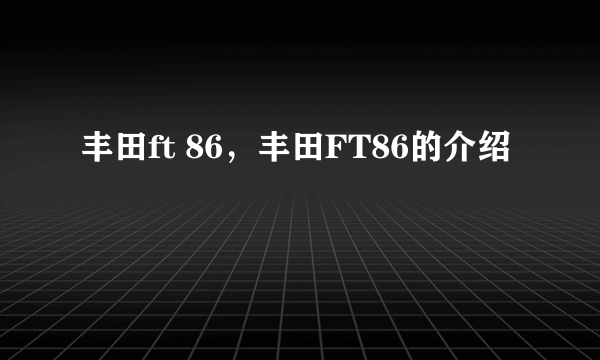 丰田ft 86，丰田FT86的介绍